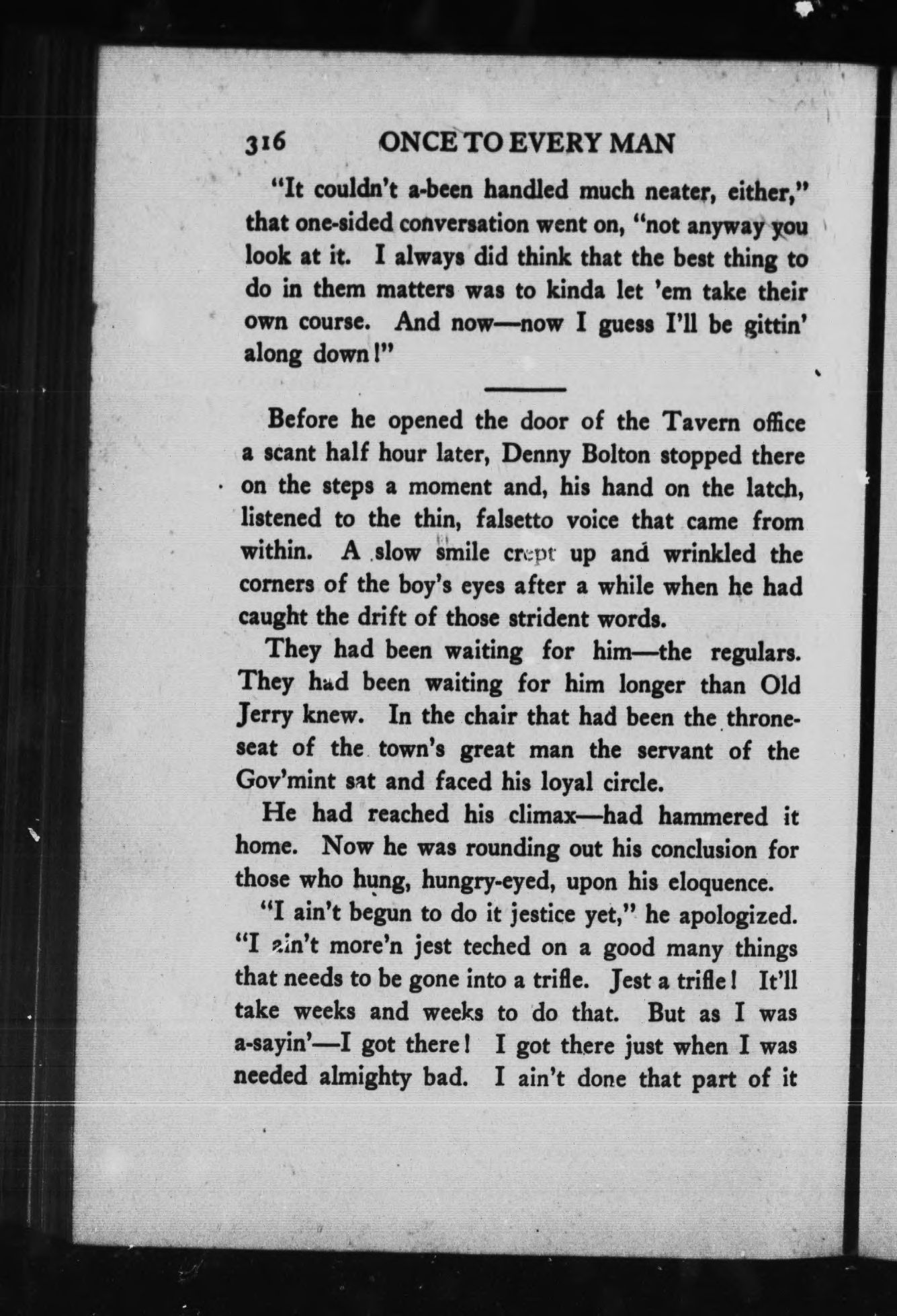 316 ONCE TO EVERY MAN

"It couldn't a-been handled much neater, either," that one-sided conversation went on, "not anyway you look at it. I always did think that the best thing to do in them matters was to kinda let 'em take their own course. And now—now I guess I'll be gittin' along down!"

Before he opened the door of the Tavern office a scant half hour later, Denny Bolton stopped there on the steps a moment and, his hand on the latch, listened to the thin, falsetto voice that came from within. A slow smile crept up and wrinkled the corners of the boy's eyes after a while when he had caught the drift of those strident words.

They had been waiting for him—the regulars. They had been waiting for him longer than Old Jerry knew. In the chair that had been the throne-seat of the town's great man the servant of the Gov'mint sat and faced his loyal circle.

He had reached his climax—had hammered it home. Now he was rounding out his conclusion for those who hung, hungry-eyed, upon his eloquence.

"I ain't begun to do it jestice yet," he apologized. "I ain't more'n jest teched on a good many things that needs to be gone into a trifle. Jest a trifle! It'll take weeks and weeks to do that. But as I was a-sayin'—I got there! I got there just when I was needed almighty bad. I ain't done that part of it